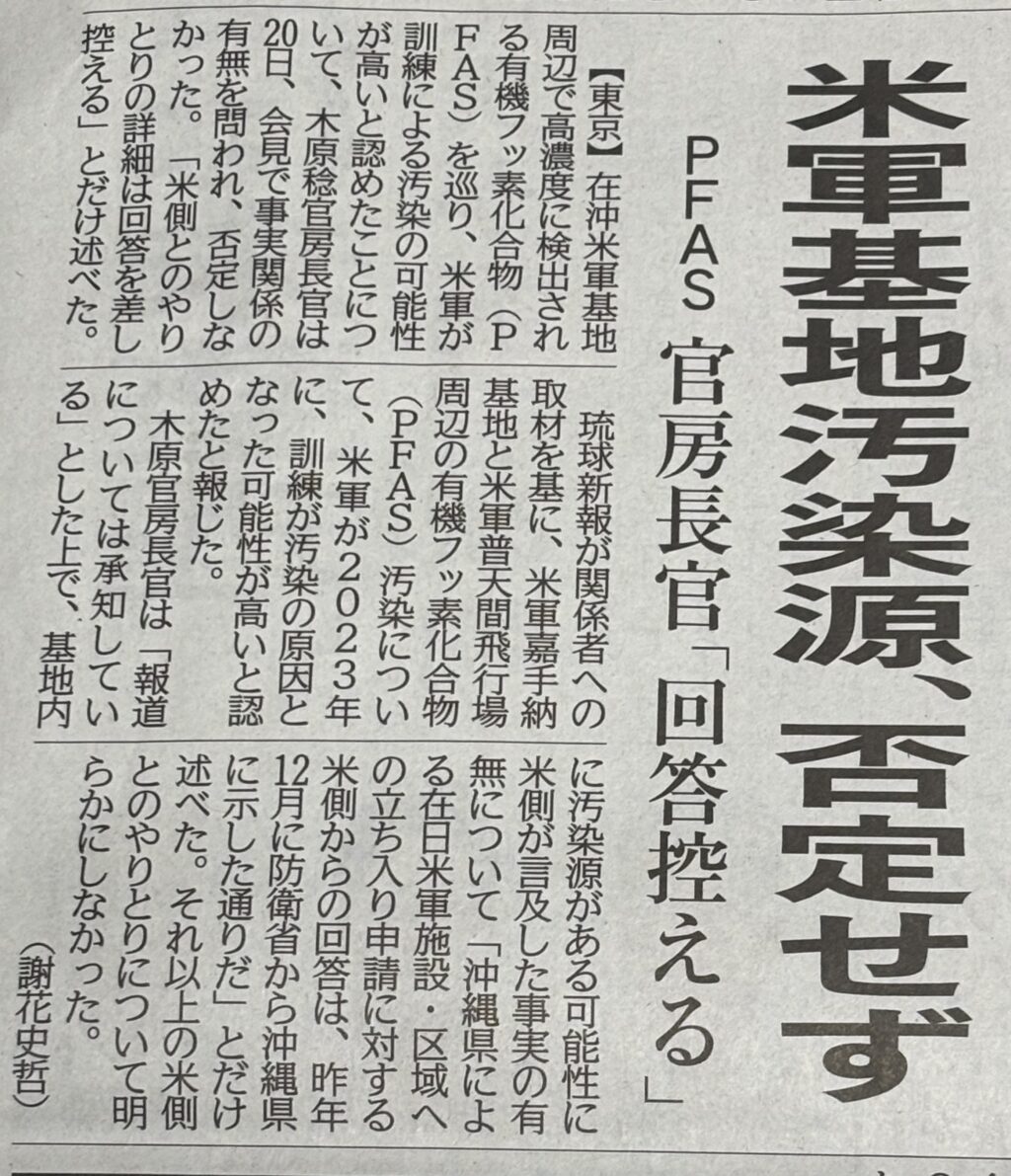 米軍基地汚染源、否定せず

PFAS 官房長官「回答控える」

【東京】在沖米軍基地周辺で高濃度に検出される有機フッ素化合物(PFAS)を巡り、米軍が訓練による汚染の可能性が高いと認めたことについて、木原稔官房長官は20日、会見で事実関係の有無を問われ、否定しなかった。「米側とのやりとりの詳細は回答を差し控える」とだけ述べた。

琉球新報が関係者への取材を基に、米軍嘉手納基地と米軍普天間飛行場周辺の有機フッ素化合物(PFAS)汚染について、米軍が2023年に、訓練が汚染の原因となった可能性が高いと認めたと報じた。

木原官房長官は「報道については承知している」とした上で、基地内に汚染源がある可能性に米側が言及した事実の有無について「沖縄県による在日米軍施設・区域への立ち入り申請に対する米側からの回答は、昨年12月に防衛省から沖縄県に示した通りだ」とだけ述べた。それ以上の米側とのやりとりについて明らかにしなかった。

(謝花史哲)